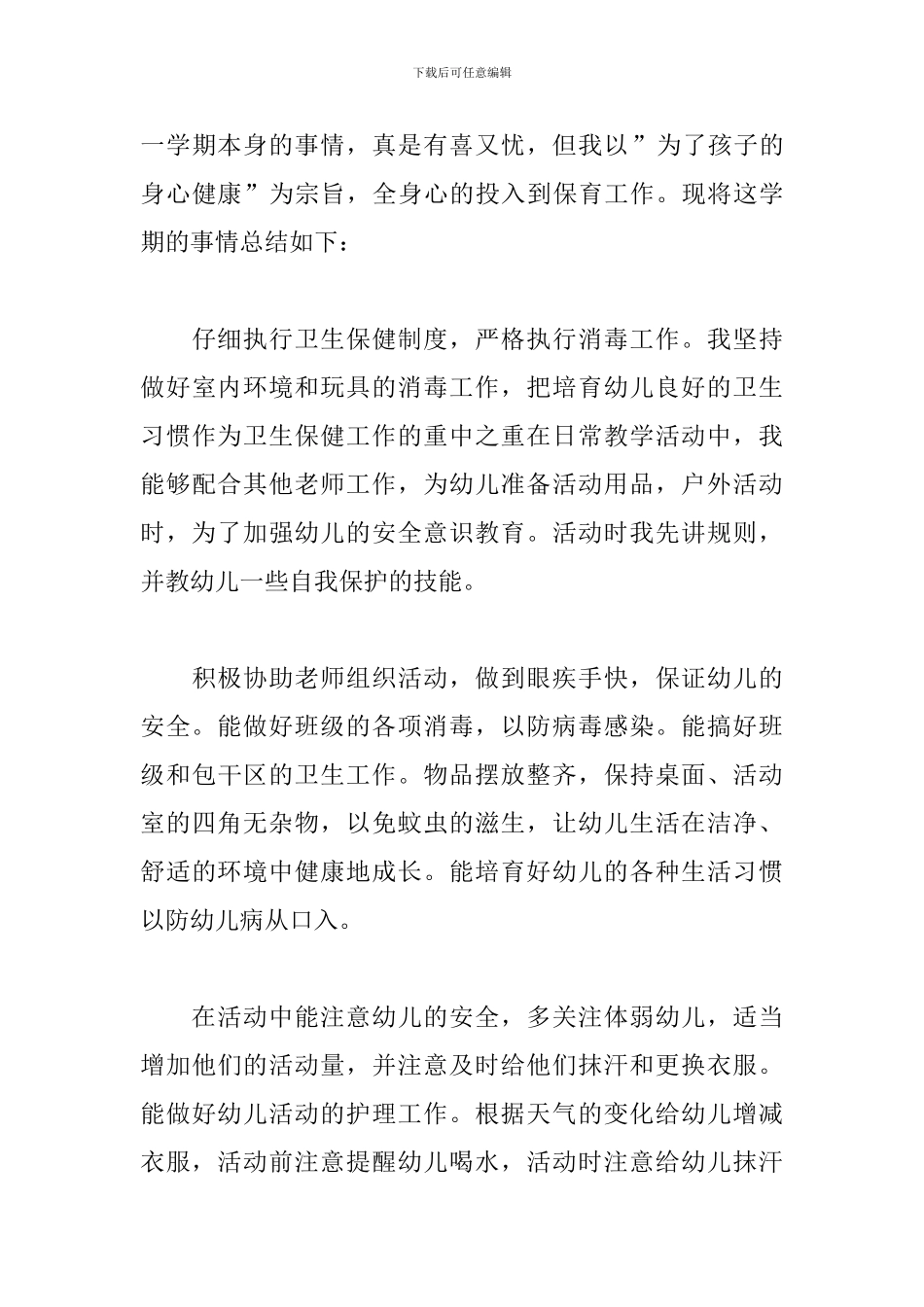 下载后可任意编辑

一学期本身的事情，真是有喜又忧，但我以”为了孩子的身心健康”为宗旨，全身心的投入到保育工作。现将这学期的事情总结如下：

仔细执行卫生保健制度，严格执行消毒工作。我坚持做好室内环境和玩具的消毒工作，把培育幼儿良好的卫生习惯作为卫生保健工作的重中之重在日常教学活动中，我能够配合其他老师工作，为幼儿准备活动用品，户外活动时，为了加强幼儿的安全意识教育。活动时我先讲规则，并教幼儿一些自我保护的技能。

积极协助老师组织活动，做到眼疾手快，保证幼儿的安全。能做好班级的各项消毒，以防病毒感染。能搞好班级和包干区的卫生工作。物品摆放整齐，保持桌面、活动室的四角无杂物，以免蚊虫的滋生，让幼儿生活在洁净、舒适的环境中健康地成长。能培育好幼儿的各种生活习惯以防幼儿病从口入。

在活动中能注意幼儿的安全，多关注体弱幼儿，适当增加他们的活动量，并注意及时给他们抹汗和更换衣服。能做好幼儿活动的护理工作。根据天气的变化给幼儿增减衣服，活动前注意提醒幼儿喝水，活动时注意给幼儿抹汗